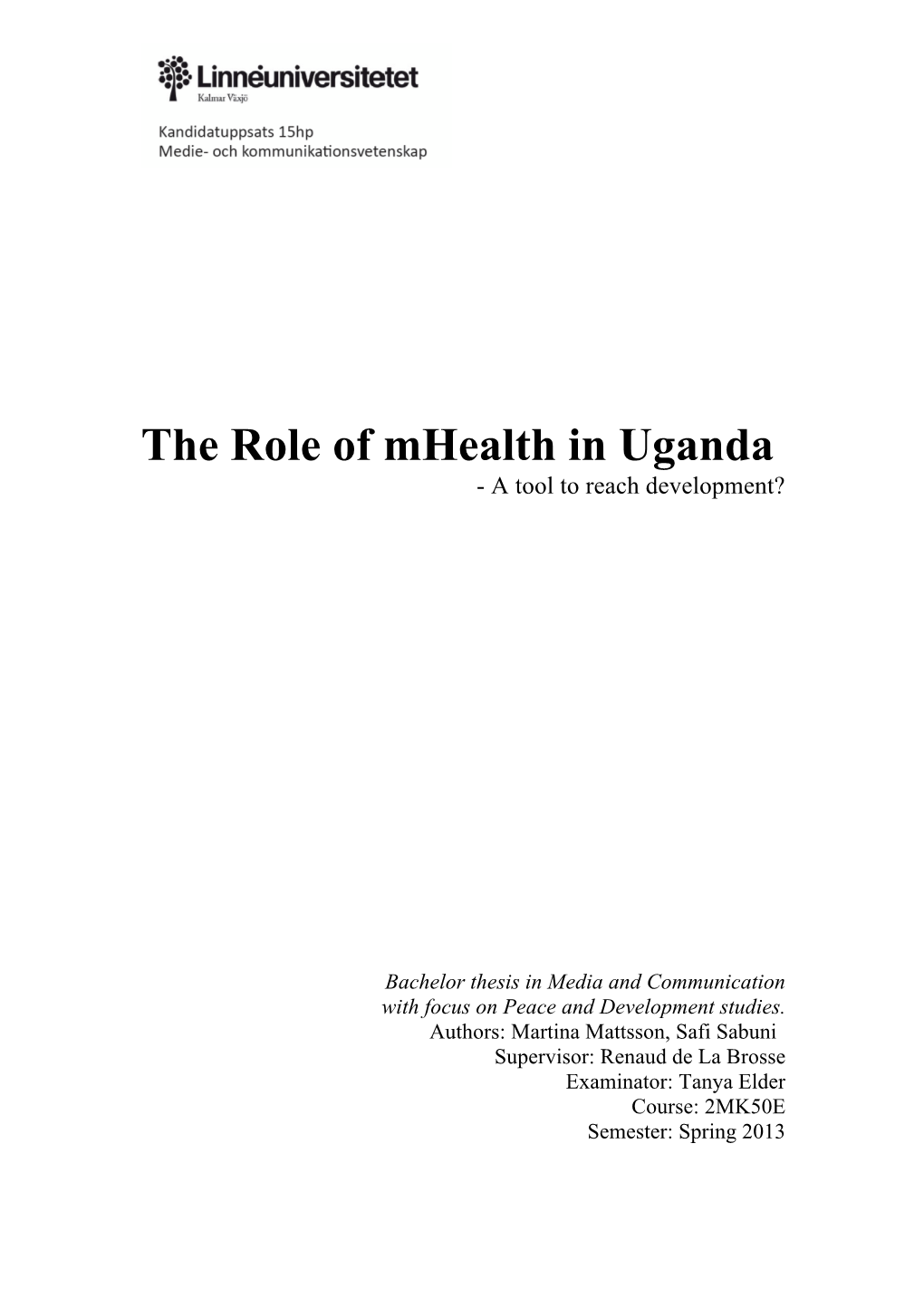 Linnéuniversitetet
Kalmar Växjö

Kandidatuppsats 15hp
Medie- och kommunikationsvetenskap

The Role of mHealth in Uganda
- A tool to reach development?

Bachelor thesis in Media and Communication with focus on Peace and Development studies.
Authors: Martina Mattsson, Safi Sabuni
Supervisor: Renaud de La Brosse
Examinator: Tanya Elder
Course: 2MK50E
Semester: Spring 2013